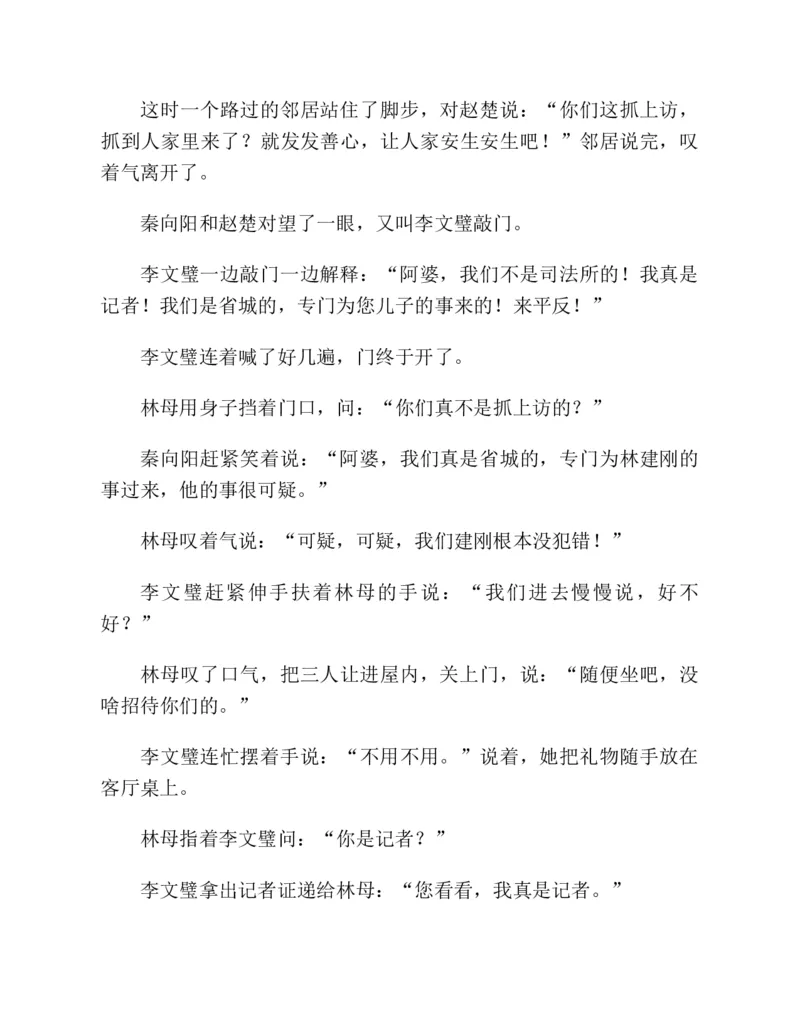 这时一个路过的邻居站住了脚步，对赵楚说：“你们这抓上访，抓到人家里来了？就发发善心，让人家安生安生吧！”邻居说完，叹着气离开了。

秦向阳和赵楚对望了一眼，又叫李文璧敲门。

李文璧一边敲门一边解释：“阿婆，我们不是司法所的！我真是记者！我们是省城的，专门为您儿子的事来的！来平反！”

李文璧连着喊了好几遍，门终于开了。

林母用身子挡着门口，问：“你们真不是抓上访的？”

秦向阳赶紧笑着说：“阿婆，我们真是省城的，专门为林建刚的事过来，他的事很可疑。”

林母叹着气说：“可疑，可疑，我们建刚根本没犯错！”

李文璧赶紧伸手扶着林母的手说：“我们进去慢慢说，好不好？”

林母叹了口气，把三人让进屋内，关上门，说：“随便坐吧，没啥招待你们的。”

李文璧连忙摆着手说：“不用不用。”说着，她把礼物随手放在客厅桌上。

林母指着李文璧问：“你是记者？”

李文璧拿出记者证递给林母：“您看看，我真是记者。”